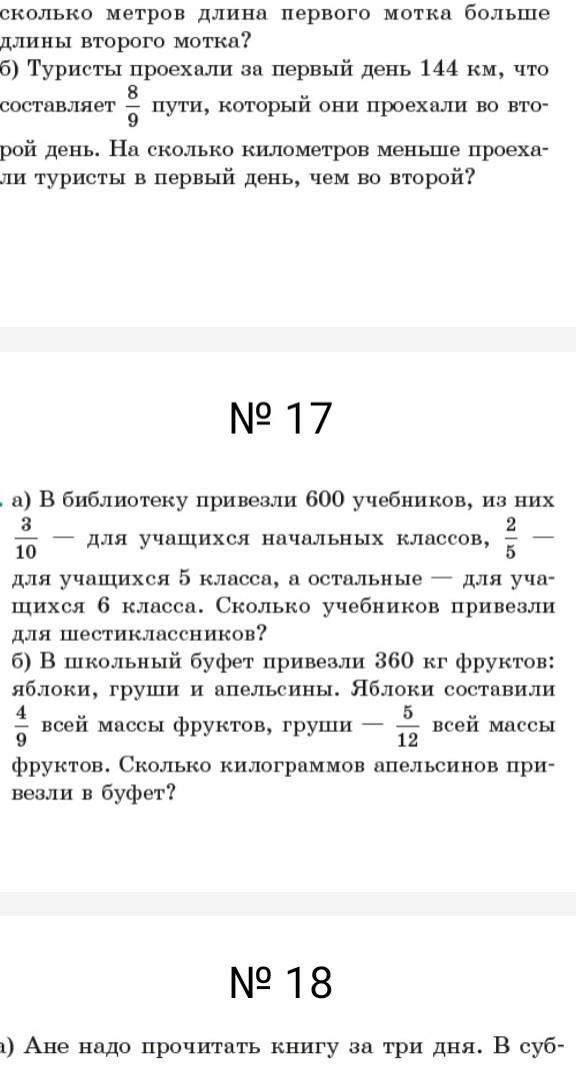 сколько метров длина первого мотка больше длины второго мотка?
б) Туристы проехали за первый день 144 км, что составляет $\frac{8}{9}$ пути, который они проехали во второй день. На сколько километров меньше проехали туристы в первый день, чем во второй?

№ 17

а) В библиотеку привезли 600 учебников, из них $\frac{3}{10}$ — для учащихся начальных классов, $\frac{2}{5}$ — для учащихся 5 класса, а остальные — для учащихся 6 класса. Сколько учебников привезли для шестиклассников?
б) В школьный буфет привезли 360 кг фруктов: яблоки, груши и апельсины. Яблоки составили $\frac{4}{9}$ всей массы фруктов, груши — $\frac{5}{12}$ всей массы фруктов. Сколько килограммов апельсинов привезли в буфет?

№ 18

а) Ане надо прочитать книгу за три дня. В суб-